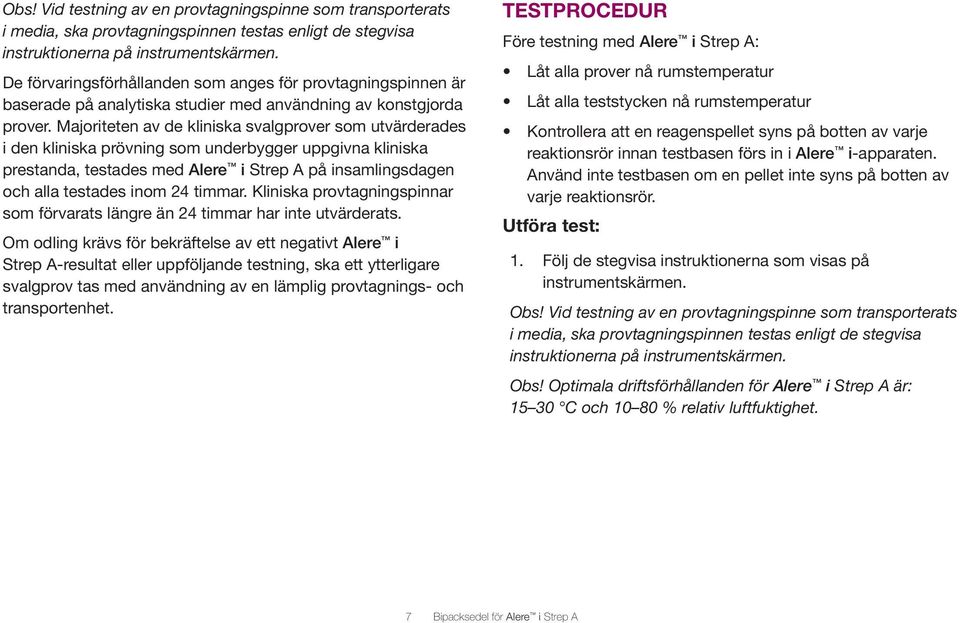 Obs! Vid testning av en provtagningspinne som transporterats i media, ska provtagningspinnen testas enligt de stegvisa instruktionerna på instrumentskärmen.

De förvaringsförhållanden som anges för provtagningspinnen är baserade på analytiska studier med användning av konstgjorda prover. Majoriteten av de kliniska svalgprover som utvärderades i den kliniska prövning som underbygger uppgivna kliniska prestanda, testades med Alere™ i Strep A på insamlingsdagen och alla testades inom 24 timmar. Kliniska provtagningspinnar som förvarats längre än 24 timmar har inte utvärderats.

Om odling krävs för bekräftelse av ett negativt Alere™ i Strep A-resultat eller uppföljande testning, ska ett ytterligare svalgprov tas med användning av en lämplig provtagnings- och transportenhet.

TESTPROCEDUR

Före testning med Alere™ i Strep A:

• Låt alla prover nå rumstemperatur

• Låt alla teststycken nå rumstemperatur

• Kontrollera att en reagenspellet syns på botten av varje reaktionsrör innan testbasen förs in i Alere™ i-apparaten. Använd inte testbasen om en pellet inte syns på botten av varje reaktionsrör.

Utföra test:

1. Följ de stegvisa instruktionerna som visas på instrumentskärmen.

Obs! Vid testning av en provtagningspinne som transporterats i media, ska provtagningspinnen testas enligt de stegvisa instruktionerna på instrumentskärmen.

Obs! Optimala driftsförhållanden för Alere™ i Strep A är: 15–30 °C och 10–80 % relativ luftfuktighet.

7 Bipacksedel för Alere™ i Strep A